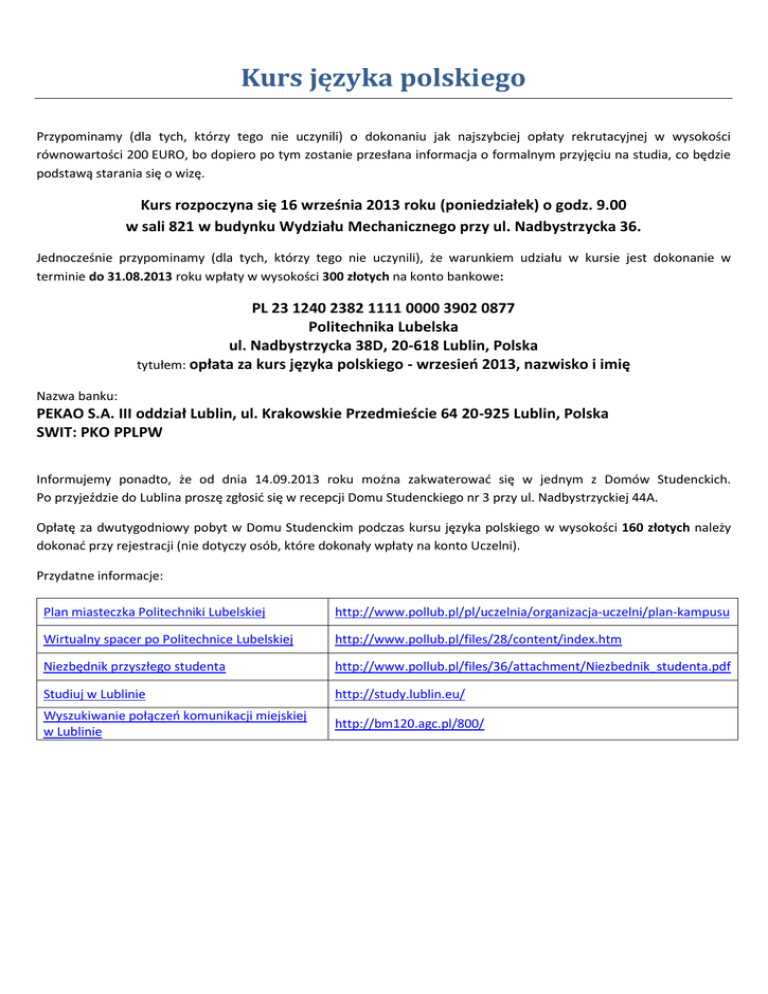 Kurs języka polskiego

Przypominamy (dla tych, którzy tego nie uczynili) o dokonaniu jak najszybciej opłaty rekrutacyjnej w wysokości równowartości 200 EURO, bo dopiero po tym zostanie przesłana informacja o formalnym przyjęciu na studia, co będzie podstawą starania się o wizę.

Kurs rozpoczyna się 16 września 2013 roku (poniedziałek) o godz. 9.00
w sali 821 w budynku Wydziału Mechanicznego przy ul. Nadbystrzycka 36.

Jednocześnie przypominamy (dla tych, którzy tego nie uczynili), że warunkiem udziału w kursie jest dokonanie w terminie do 31.08.2013 roku wpłaty w wysokości 300 złotych na konto bankowe:

PL 23 1240 2382 1111 0000 3902 0877
Politechnika Lubelska
ul. Nadbystrzycka 38D, 20-618 Lublin, Polska
tytułem: opłata za kurs języka polskiego - wrzesień 2013, nazwisko i imię

Nazwa banku:
PEKAO S.A. III oddział Lublin, ul. Krakowskie Przedmieście 64 20-925 Lublin, Polska
SWIT: PKO PPLPW

Informujemy ponadto, że od dnia 14.09.2013 roku można zakwaterować się w jednym z Domów Studenckich. Po przyjeździe do Lublina proszę zgłosić się w recepcji Domu Studenckiego nr 3 przy ul. Nadbystrzyckiej 44A.

Opłatę za dwutygodniowy pobyt w Domu Studenckim podczas kursu języka polskiego w wysokości 160 złotych należy dokonać przy rejestracji (nie dotyczy osób, które dokonały wpłaty na konto Uczelni).

Przydatne informacje:

| | |
|---|---|
| Plan miasteczka Politechniki Lubelskiej | http://www.pollub.pl/pl/uczelnia/organizacja-uczelni/plan-kampusu |
| Wirtualny spacer po Politechnice Lubelskiej | http://www.pollub.pl/files/28/content/index.htm |
| Niezbędnik przyszłego studenta | http://www.pollub.pl/files/36/attachment/Niezbednik_studenta.pdf |
| Studiuj w Lublinie | http://study.lublin.eu/ |
| Wyszukiwanie połączeń komunikacji miejskiej w Lublinie | http://bm120.agc.pl/800/ |